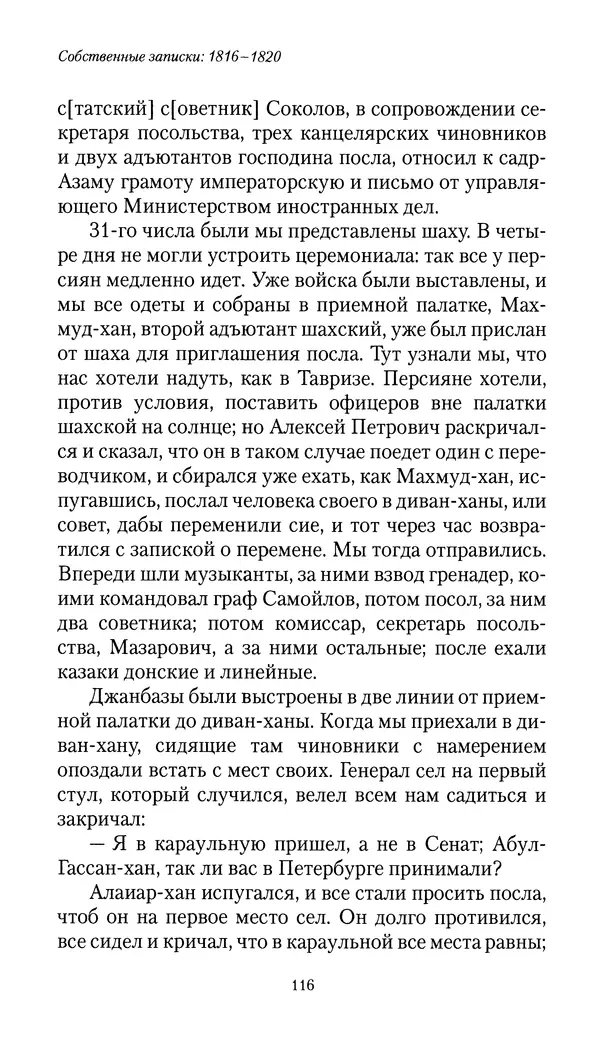 Собственные записки: 1816–1820

с[татский] с[оветник] Соколов, в сопровождении секретаря посольства, трех канцелярских чиновников и двух адъютантов господина посла, относил к садр-Азаму грамоту императорскую и письмо от управляющего Министерством иностранных дел.

31-го числа были мы представлены шаху. В четыре дня не могли устроить церемониала: так все у персиян медленно идет. Уже войска были выставлены, и мы все одеты и собраны в приемной палатке, Махмуд-хан, второй адъютант шахский, уже был прислан от шаха для приглашения посла. Тут узнали мы, что нас хотели надуть, как в Тавризе. Персияне хотели, против условия, поставить офицеров вне палатки шахской на солнце; но Алексей Петрович раскричался и сказал, что он в таком случае поедет один с переводчиком, и сбирался уже ехать, как Махмуд-хан, испугавшись, послал человека своего в диван-ханы, или совет, дабы переменили сие, и тот через час возвратился с запиской о перемене. Мы тогда отправились. Впереди шли музыканты, за ними взвод гренадер, коими командовал граф Самойлов, потом посол, за ним два советника; потом комиссар, секретарь посольства, Мазарович, а за ними остальные; после ехали казаки донские и линейные.

Джанбазы были выстроены в две линии от приемной палатки до диван-ханы. Когда мы приехали в диван-хану, сидящие там чиновники с намерением опоздали встать с мест своих. Генерал сел на первый стул, который случился, велел всем нам садиться и закричал:

— Я в караульную пришел, а не в Сенат; Абул-Гассан-хан, так ли вас в Петербурге принимали?

Алаиар-хан испугался, и все стали просить посла, чтоб он на первое место сел. Он долго противился, все сидел и кричал, что в караульной все места равны;

116